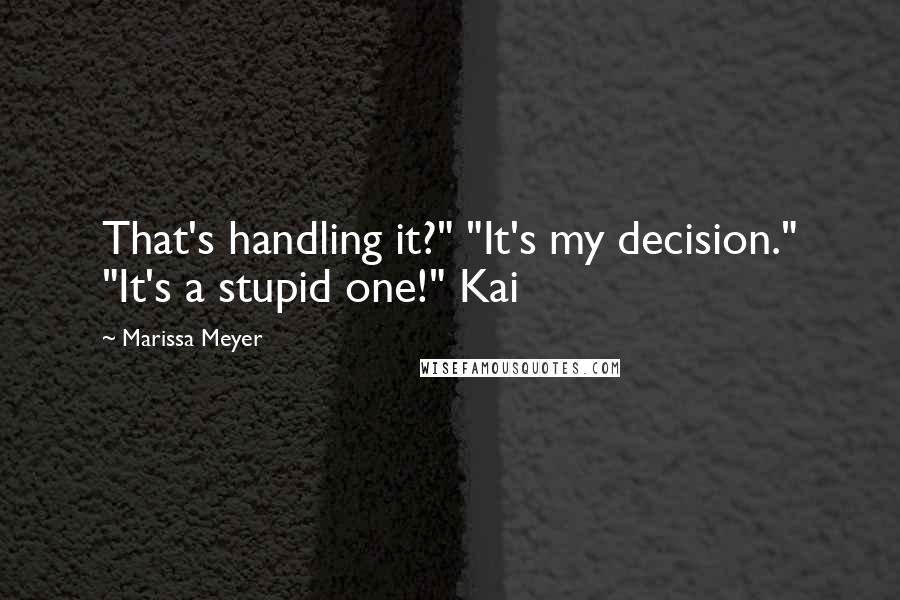 That's handling it?" "It's my decision." "It's a stupid one!" Kai

~ Marissa Meyer

WISEFAMOUSQUOTES.COM